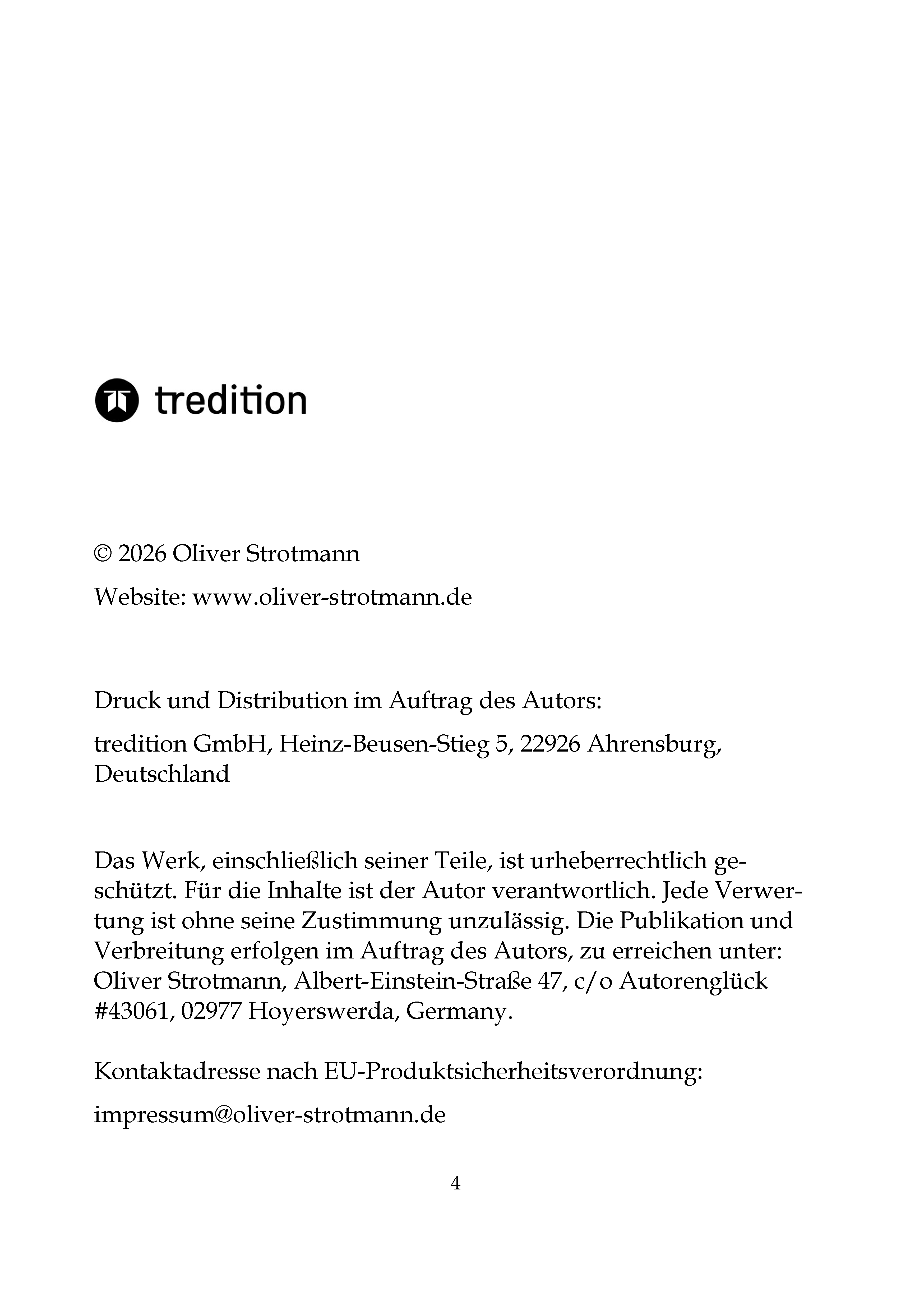 tredition

© 2026 Oliver Strotmann

Website: www.oliver-strotmann.de

Druck und Distribution im Auftrag des Autors:

tredition GmbH, Heinz-Beusen-Stieg 5, 22926 Ahrensburg, Deutschland

Das Werk, einschließlich seiner Teile, ist urheberrechtlich geschützt. Für die Inhalte ist der Autor verantwortlich. Jede Verwertung ist ohne seine Zustimmung unzulässig. Die Publikation und Verbreitung erfolgen im Auftrag des Autors, zu erreichen unter: Oliver Strotmann, Albert-Einstein-Straße 47, c/o Autorenglück #43061, 02977 Hoyerswerda, Germany.

Kontaktadresse nach EU-Produktsicherheitsverordnung:

impressum@oliver-strotmann.de

4